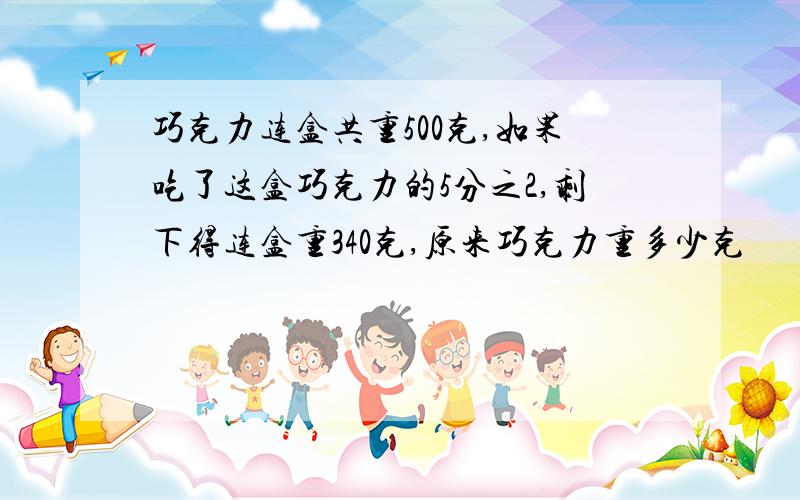 巧克力连盒共重500克,如果吃了这盒巧克力的5分之2,剩下得连盒重340克,原来巧克力重多少克